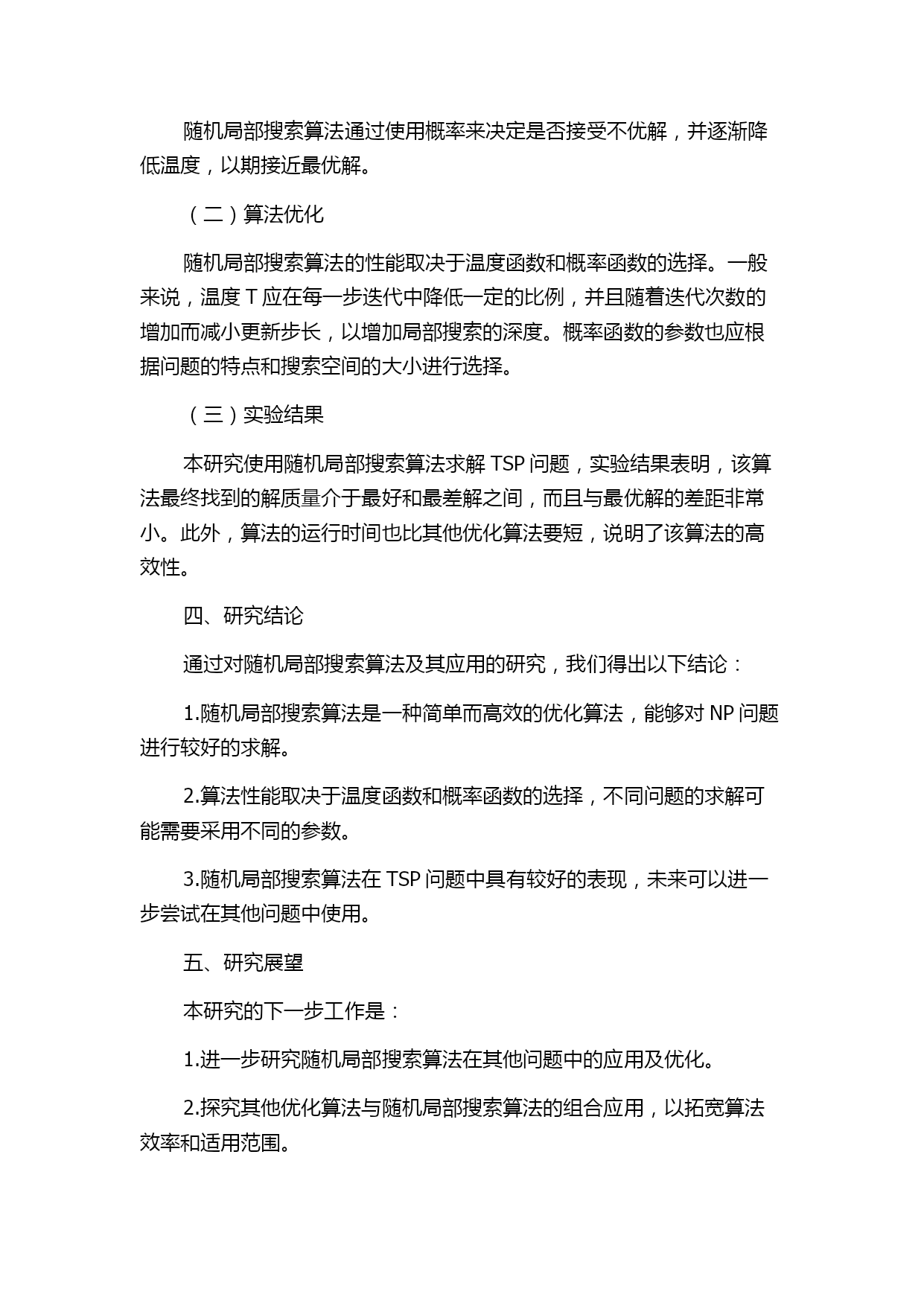 随机局部搜索算法通过使用概率来决定是否接受不优解，并逐渐降低温度，以期接近最优解。

（二）算法优化

随机局部搜索算法的性能取决于温度函数和概率函数的选择。一般来说，温度 T 应在每一步迭代中降低一定的比例，并且随着迭代次数的增加而减小更新步长，以增加局部搜索的深度。概率函数的参数也应根据问题的特点和搜索空间的大小进行选择。

（三）实验结果

本研究使用随机局部搜索算法求解 TSP 问题，实验结果表明，该算法最终找到的解质量介于最好和最差解之间，而且与最优解的差距非常小。此外，算法的运行时间也比其他优化算法要短，说明了该算法的高效性。

四、研究结论

通过对随机局部搜索算法及其应用的研究，我们得出以下结论：

1.随机局部搜索算法是一种简单而高效的优化算法，能够对 NP 问题进行较好的求解。

2.算法性能取决于温度函数和概率函数的选择，不同问题的求解可能需要采用不同的参数。

3.随机局部搜索算法在 TSP 问题中具有较好的表现，未来可以进一步尝试在其他问题中使用。

五、研究展望

本研究的下一步工作是：

1.进一步研究随机局部搜索算法在其他问题中的应用及优化。

2.探究其他优化算法与随机局部搜索算法的组合应用，以拓宽算法效率和适用范围。